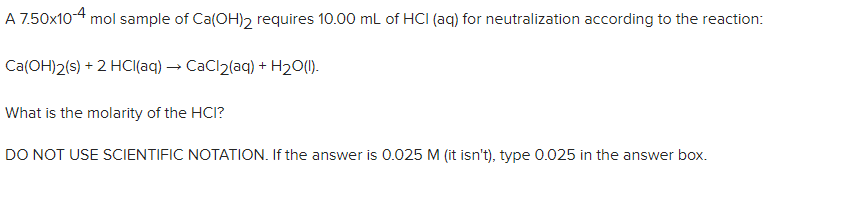 A $7.50 \times 10^{-4}$ mol sample of $Ca(OH)_2$ requires 10.00 mL of HCl (aq) for neutralization according to the reaction:

$Ca(OH)_2(s) + 2\ HCl(aq) \rightarrow CaCl_2(aq) + H_2O(l)$.

What is the molarity of the HCl?

DO NOT USE SCIENTIFIC NOTATION. If the answer is 0.025 M (it isn't), type 0.025 in the answer box.